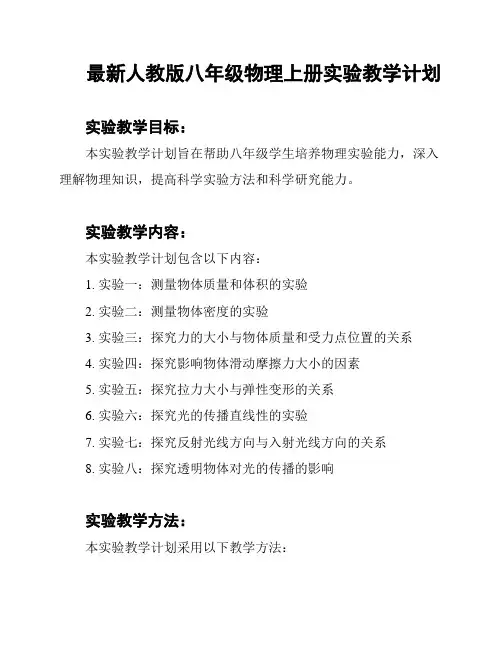 最新人教版八年级物理上册实验教学计划

实验教学目标：

本实验教学计划旨在帮助八年级学生培养物理实验能力，深入理解物理知识，提高科学实验方法和科学研究能力。

实验教学内容：

本实验教学计划包含以下内容：

1. 实验一：测量物体质量和体积的实验

2. 实验二：测量物体密度的实验

3. 实验三：探究力的大小与物体质量和受力点位置的关系

4. 实验四：探究影响物体滑动摩擦力大小的因素

5. 实验五：探究拉力大小与弹性变形的关系

6. 实验六：探究光的传播直线性的实验

7. 实验七：探究反射光线方向与入射光线方向的关系

8. 实验八：探究透明物体对光的传播的影响

实验教学方法：

本实验教学计划采用以下教学方法：